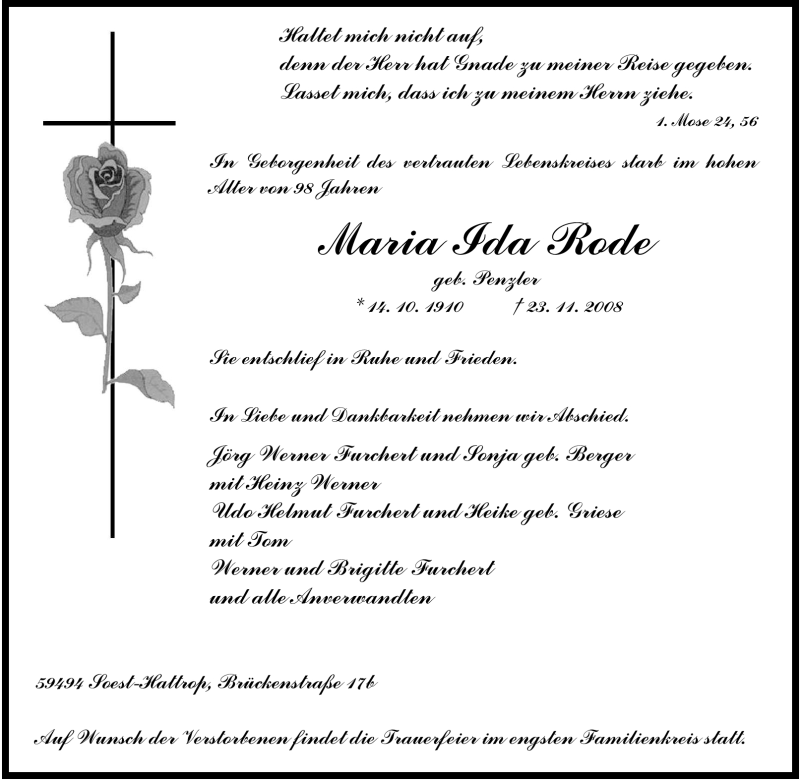 Haltet mich nicht auf,
denn der Herr hat Gnade zu meiner Reise gegeben.
Lasset mich, dass ich zu meinem Herrn ziehe.

1. Mose 24, 56

In Geborgenheit des vertrauten Lebenskreises starb im hohen Alter von 98 Jahren

Maria Ida Rode

geb. Penzler

* 14. 10. 1910 † 23. 11. 2008

Sie entschlief in Ruhe und Frieden.

In Liebe und Dankbarkeit nehmen wir Abschied.

Jörg Werner Furchert und Sonja geb. Berger
mit Heinz Werner
Udo Helmut Furchert und Heike geb. Griese
mit Tom
Werner und Brigitte Furchert
und alle Anverwandten

59494 Soest-Hattrop, Brückenstraße 17b

Auf Wunsch der Verstorbenen findet die Trauerfeier im engsten Familienkreis statt.